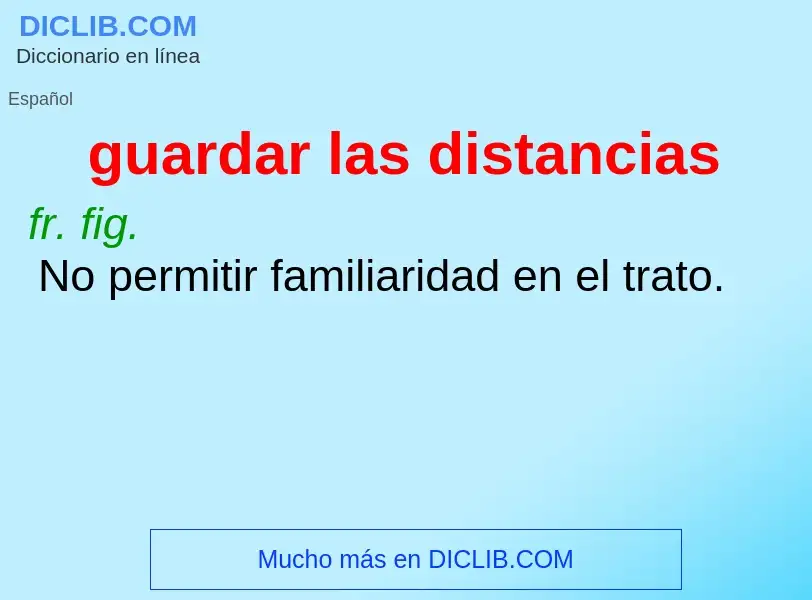 DICLIB.COM
Diccionario en línea

Español

guardar las distancias

fr. fig.
No permitir familiaridad en el trato.

Mucho más en DICLIB.COM